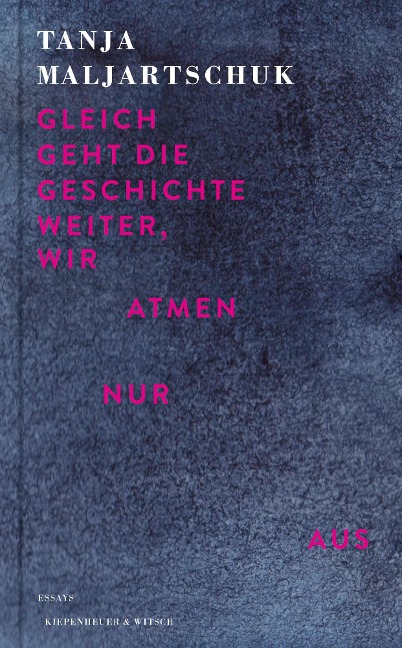 TANJA
MALJARTSCHUK

GLEICH
GEHT DIE
GESCHICHTE
WEITER,
WIR

ATMEN

NUR

AUS

ESSAYS

KIEPENHEUER & WITSCH